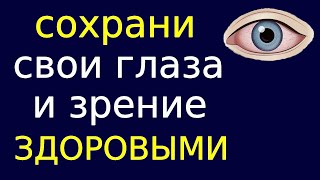 сохрани
свои глаза
и зрение
ЗДОРОВЫМИ